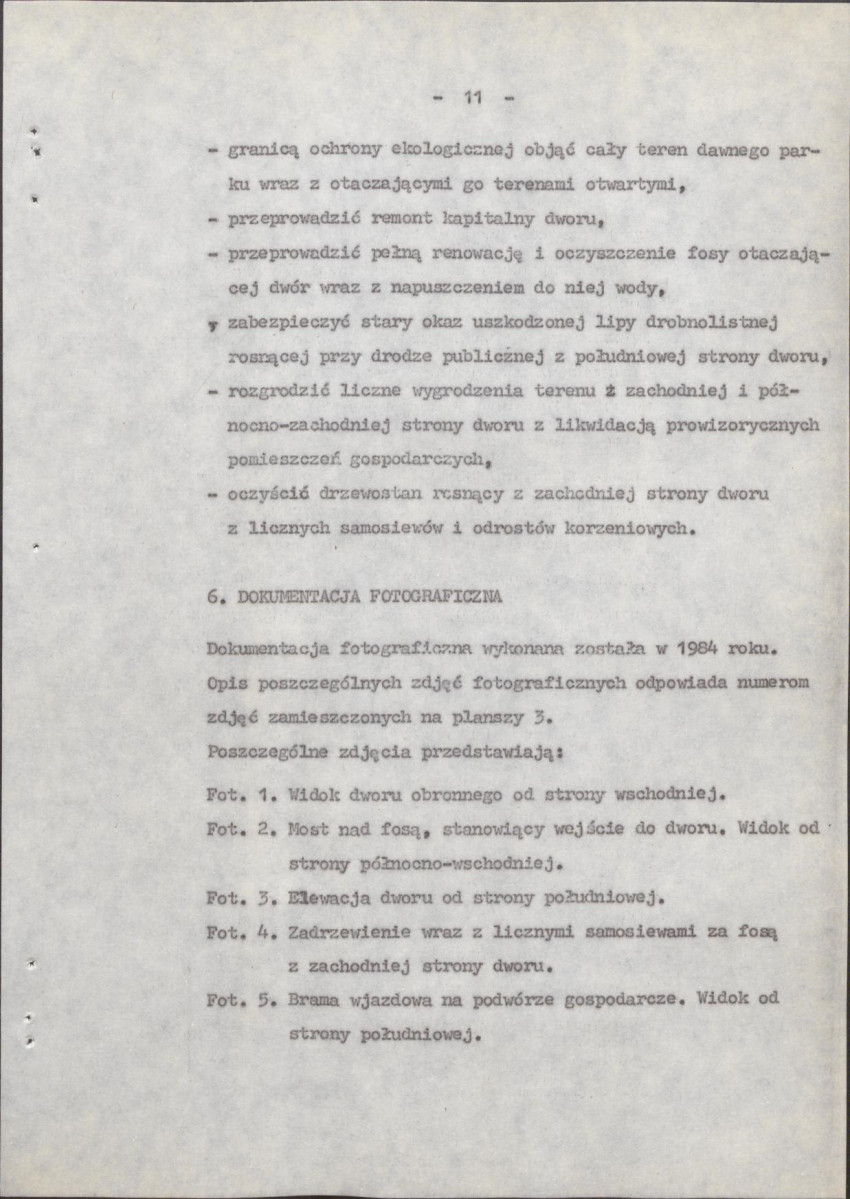 - 11 -

- granicą ochrony ekologicznej objąć cały teren dawnego parku wraz z otaczającymi go terenami otwartymi,

- przeprowadzić remont kapitalny dworu,

- przeprowadzić pełną renowację i oczyszczenie fosy otaczającej dwór wraz z napuszczeniem do niej wody,

- zabezpieczyć stary okaz uszkodzonej lipy drobnolistnej rosnącej przy drodze publicznej z południowej strony dworu,

- rozgrodzić liczne wygrodzenia terenu z zachodniej i północno-zachodniej strony dworu z likwidacją prowizorycznych pomieszczeń gospodarczych,

- oczyścić drzewostan rosnący z zachodniej strony dworu z licznych samosiewów i odrostów korzeniowych.

6. DOKUMENTACJA FOTOGRAFICZNA

Dokumentacja fotograficzna wykonana została w 1984 roku. Opis poszczególnych zdjęć fotograficznych odpowiada numerom zdjęć zamieszczonych na planszy 3.

Poszczególne zdjęcia przedstawiają:

Fot. 1. Widok dworu obronnego od strony wschodniej.

Fot. 2. Most nad fosą, stanowiący wejście do dworu. Widok od strony północno-wschodniej.

Fot. 3. Elewacja dworu od strony południowej.

Fot. 4. Zadrzewienie wraz z licznymi samosiewami za fosą z zachodniej strony dworu.

Fot. 5. Brama wjazdowa na podwórze gospodarcze. Widok od strony południowej.